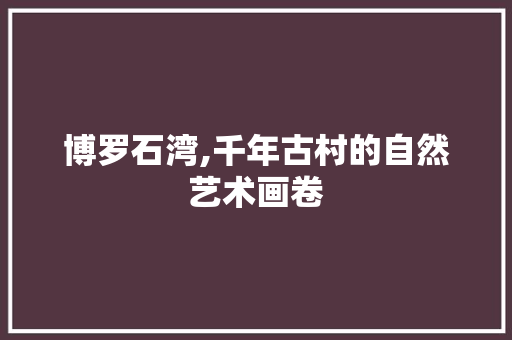 博罗石湾,千年古村的自然艺术画卷